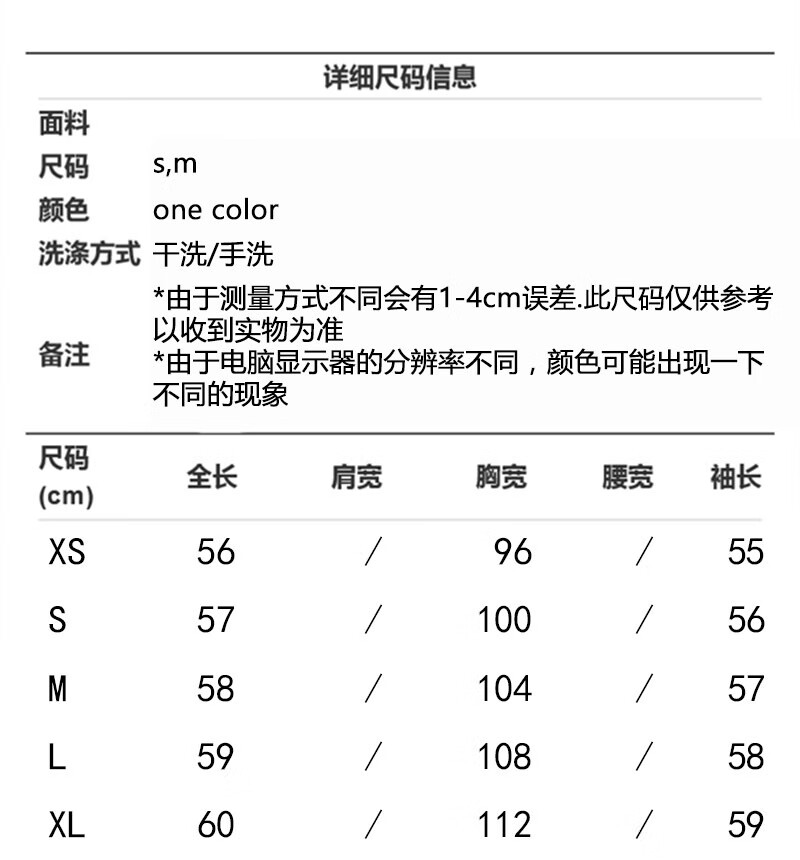 详细尺码信息

| 面料 | |
|---|---|
| 尺码 | s,m |
| 颜色 | one color |
| 洗涤方式 | 干洗/手洗 |
| 备注 | *由于测量方式不同会有1-4cm误差.此尺码仅供参考以收到实物为准 *由于电脑显示器的分辨率不同，颜色可能出现一下不同的现象 |

| 尺码 (cm) | 全长 | 肩宽 | 胸宽 | 腰宽 | 袖长 |
|---|---|---|---|---|---|
| XS | 56 | / | 96 | / | 55 |
| S | 57 | / | 100 | / | 56 |
| M | 58 | / | 104 | / | 57 |
| L | 59 | / | 108 | / | 58 |
| XL | 60 | / | 112 | / | 59 |